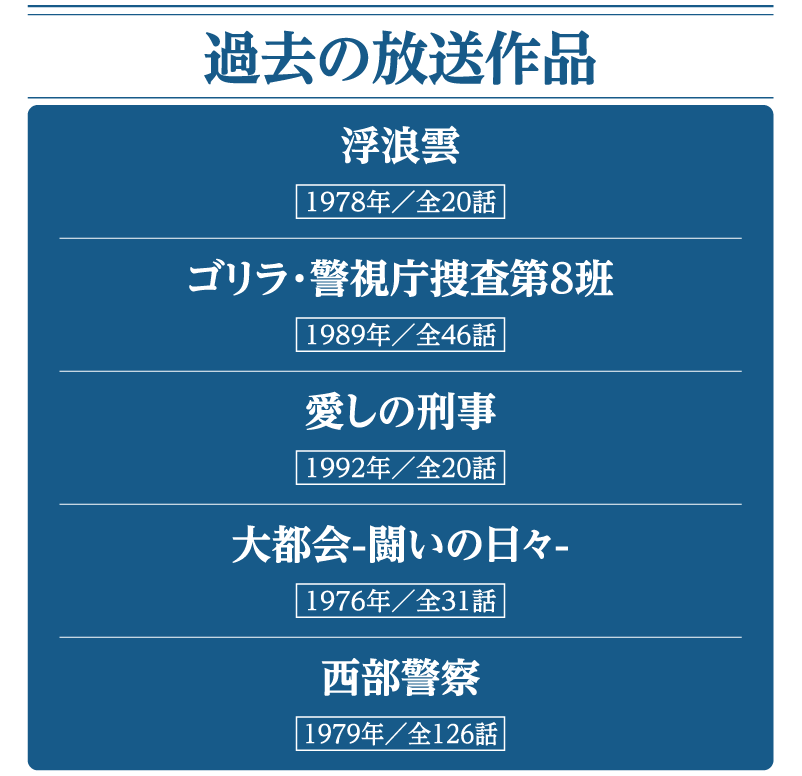 過去の放送作品

浮浪雲

1978年／全20話

ゴリラ･警視庁捜査第8班

1989年／全46話

愛しの刑事

1992年／全20話

大都会-闘いの日々-

1976年／全31話

西部警察

1979年／全126話